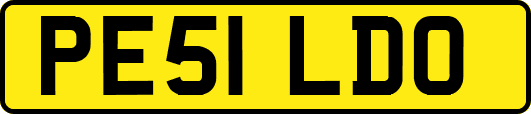 PE51 LDO